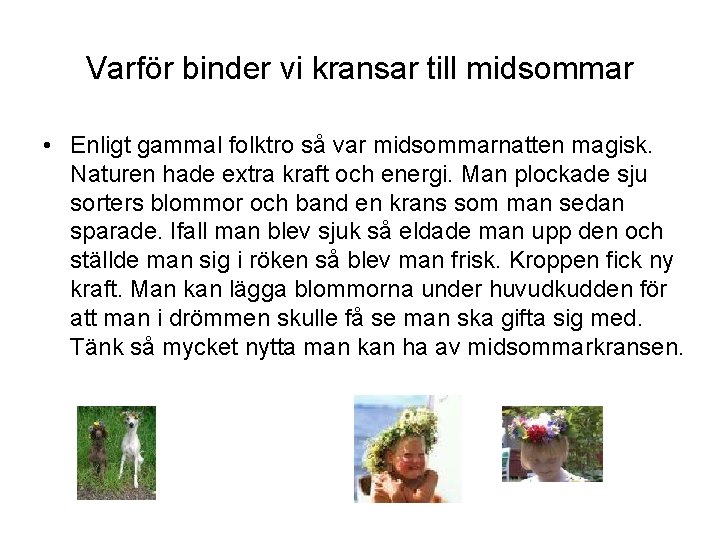 Varför binder vi kransar till midsommar

• Enligt gammal folktro så var midsommarnatten magisk. Naturen hade extra kraft och energi. Man plockade sju sorters blommor och band en krans som man sedan sparade. Ifall man blev sjuk så eldade man upp den och ställde man sig i röken så blev man frisk. Kroppen fick ny kraft. Man kan lägga blommorna under huvudkudden för att man i drömmen skulle få se man ska gifta sig med. Tänk så mycket nytta man kan ha av midsommarkransen.